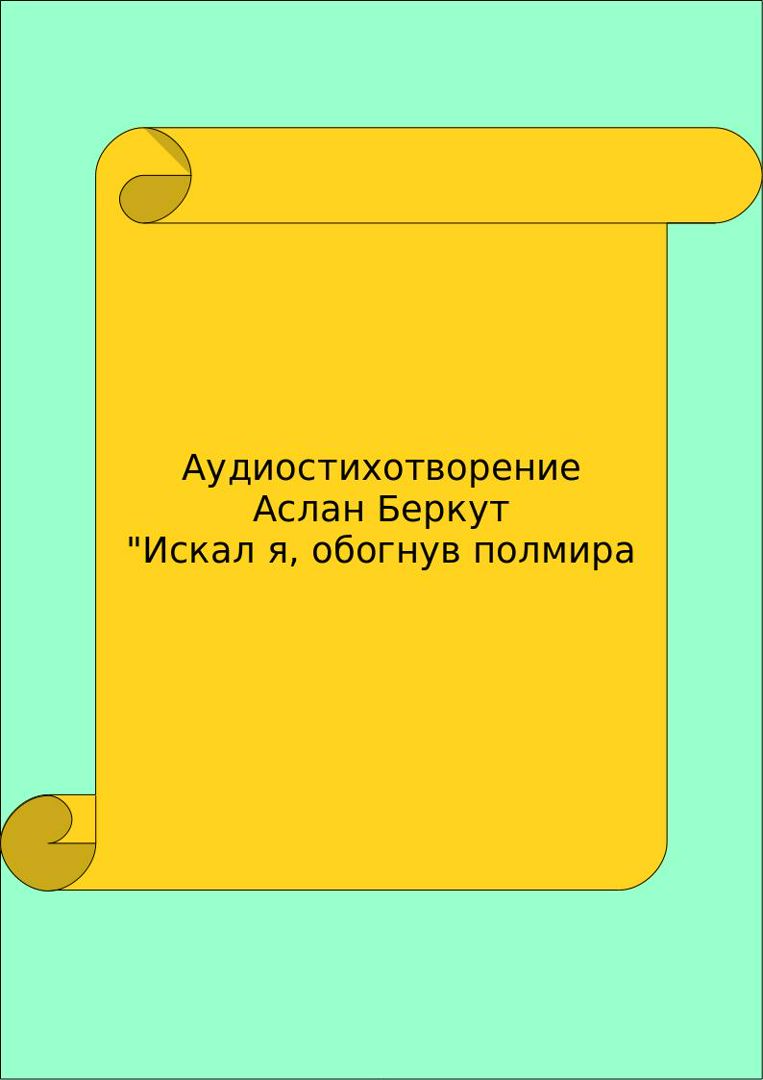 Аудиостихотворение
Аслан Беркут
"Искал я, обогнув полмира